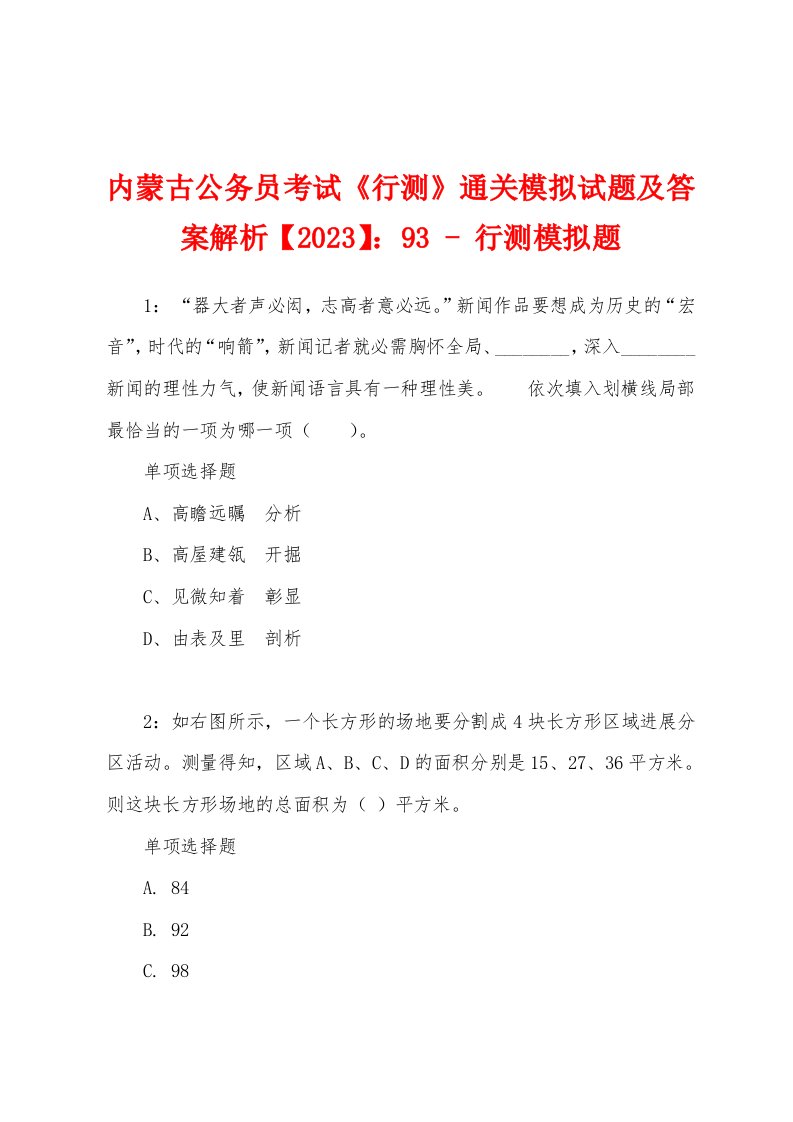 内蒙古公务员考试《行测》通关模拟试题及答案解析【2023】：93 - 行测模拟题

1：“器大者声必闳，志高者意必远。”新闻作品要想成为历史的“宏音”，时代的“响箭”，新闻记者就必需胸怀全局、________，深入________新闻的理性力气，使新闻语言具有一种理性美。　　依次填入划横线局部最恰当的一项为哪一项（　　）。

单项选择题

A、高瞻远瞩　分析

B、高屋建瓴　开掘

C、见微知着　彰显

D、由表及里　剖析

2：如右图所示，一个长方形的场地要分割成4块长方形区域进展分区活动。测量得知，区域A、B、C、D的面积分别是15、27、36平方米。则这块长方形场地的总面积为（ ）平方米。

单项选择题

A. 84

B. 92

C. 98